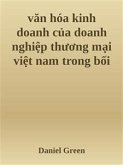 văn hóa kinh doanh của doanh nghiệp thương mại việt nam trong bối

Daniel Green